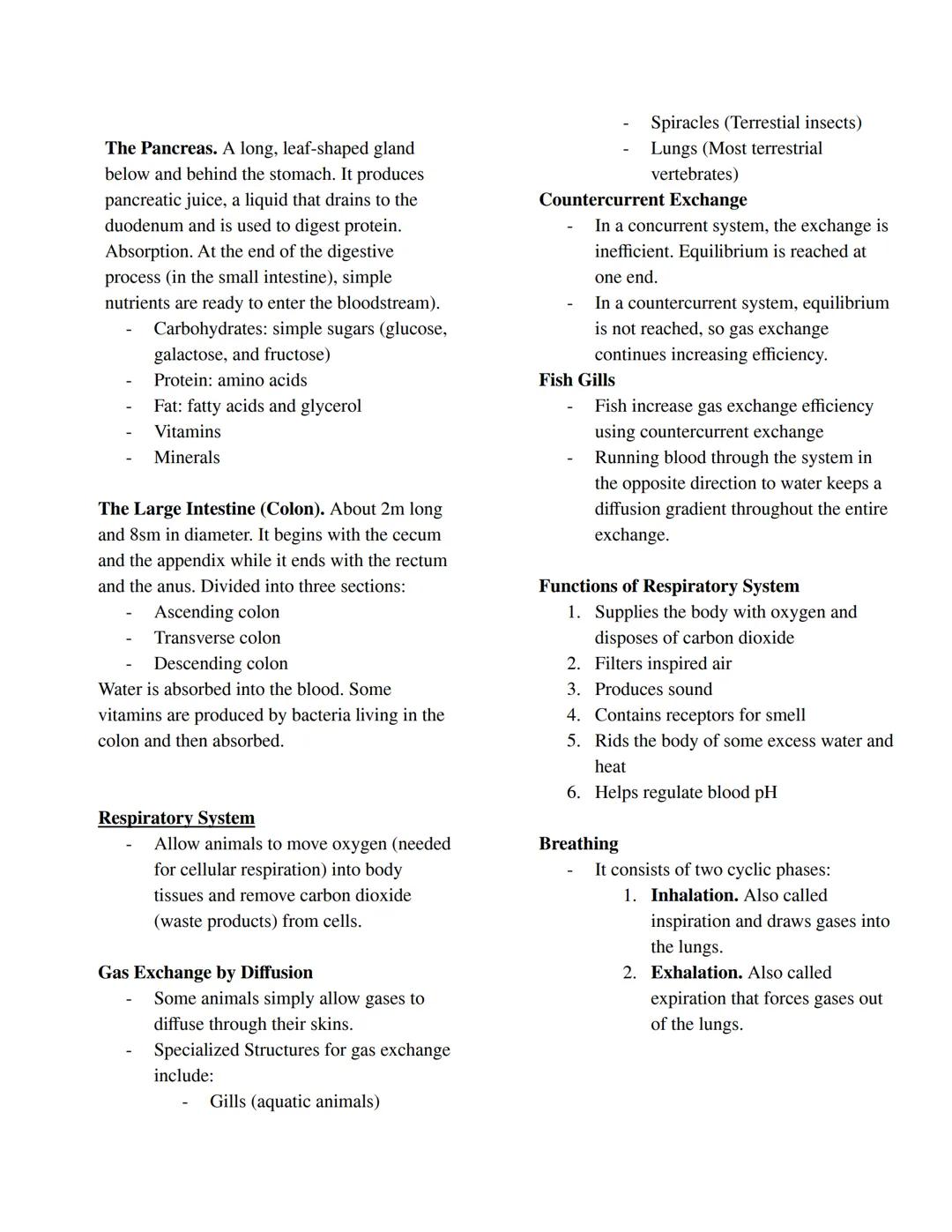 The Pancreas. A long, leaf-shaped gland below and behind the stomach. It produces pancreatic juice, a liquid that drains to the duodenum and is used to digest protein. Absorption. At the end of the digestive process (in the small intestine), simple nutrients are ready to enter the bloodstream).
- Carbohydrates: simple sugars (glucose, galactose, and fructose)
- Protein: amino acids
- Fat: fatty acids and glycerol
- Vitamins
- Minerals

The Large Intestine (Colon). About 2m long and 8sm in diameter. It begins with the cecum and the appendix while it ends with the rectum and the anus. Divided into three sections:
- Ascending colon
- Transverse colon
- Descending colon
Water is absorbed into the blood. Some vitamins are produced by bacteria living in the colon and then absorbed.

Respiratory System
- Allow animals to move oxygen (needed for cellular respiration) into body tissues and remove carbon dioxide (waste products) from cells.

Gas Exchange by Diffusion
- Some animals simply allow gases to diffuse through their skins.
- Specialized Structures for gas exchange include:
  - Gills (aquatic animals)
  - Spiracles (Terrestial insects)
  - Lungs (Most terrestrial vertebrates)

Countercurrent Exchange
- In a concurrent system, the exchange is inefficient. Equilibrium is reached at one end.
- In a countercurrent system, equilibrium is not reached, so gas exchange continues increasing efficiency.

Fish Gills
- Fish increase gas exchange efficiency using countercurrent exchange
- Running blood through the system in the opposite direction to water keeps a diffusion gradient throughout the entire exchange.

Functions of Respiratory System
1. Supplies the body with oxygen and disposes of carbon dioxide
2. Filters inspired air
3. Produces sound
4. Contains receptors for smell
5. Rids the body of some excess water and heat
6. Helps regulate blood pH

Breathing
- It consists of two cyclic phases:
  1. Inhalation. Also called inspiration and draws gases into the lungs.
  2. Exhalation. Also called expiration that forces gases out of the lungs.